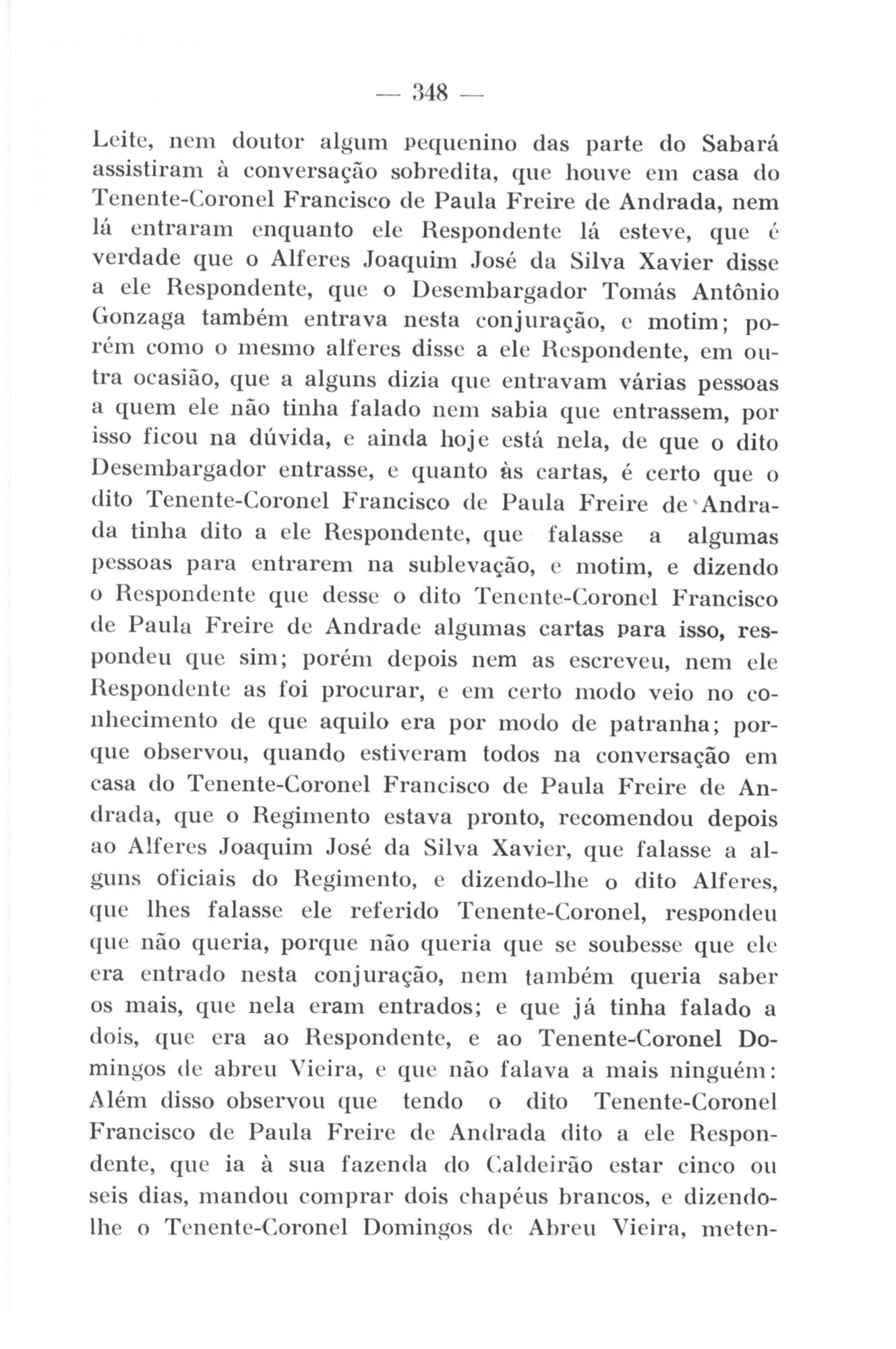 — 348 —

Leite, nem doutor algum pequenino das parte do Sabará assistiram à conversação sobredita, que houve em casa do Tenente-Coronel Francisco de Paula Freire de Andrada, nem lá entraram enquanto ele Respondente lá esteve, que é verdade que o Alferes Joaquim José da Silva Xavier disse a ele Respondente, que o Desembargador Tomás Antônio Gonzaga também entrava nesta conjuração, e motim; porém como o mesmo alferes disse a ele Respondente, em outra ocasião, que a alguns dizia que entravam várias pessoas a quem ele não tinha falado nem sabia que entrassem, por isso ficou na dúvida, e ainda hoje está nela, de que o dito Desembargador entrasse, e quanto às cartas, é certo que o dito Tenente-Coronel Francisco de Paula Freire de Andrada tinha dito a ele Respondente, que falasse a algumas pessoas para entrarem na sublevação, e motim, e dizendo o Respondente que desse o dito Tenente-Coronel Francisco de Paula Freire de Andrade algumas cartas para isso, respondeu que sim; porém depois nem as escreveu, nem ele Respondente as foi procurar, e em certo modo veio no conhecimento de que aquilo era por modo de patranha; porque observou, quando estiveram todos na conversação em casa do Tenente-Coronel Francisco de Paula Freire de Andrada, que o Regimento estava pronto, recomendou depois ao Alferes Joaquim José da Silva Xavier, que falasse a alguns oficiais do Regimento, e dizendo-lhe o dito Alferes, que lhes falasse ele referido Tenente-Coronel, respondeu que não queria, porque não queria que se soubesse que ele era entrado nesta conjuração, nem também queria saber os mais, que nela eram entrados; e que já tinha falado a dois, que era ao Respondente, e ao Tenente-Coronel Domingos de abreu Vieira, e que não falava a mais ninguém: Além disso observou que tendo o dito Tenente-Coronel Francisco de Paula Freire de Andrada dito a ele Respondente, que ia à sua fazenda do Caldeirão estar cinco ou seis dias, mandou comprar dois chapéus brancos, e dizendo-lhe o Tenente-Coronel Domingos de Abreu Vieira, meten-